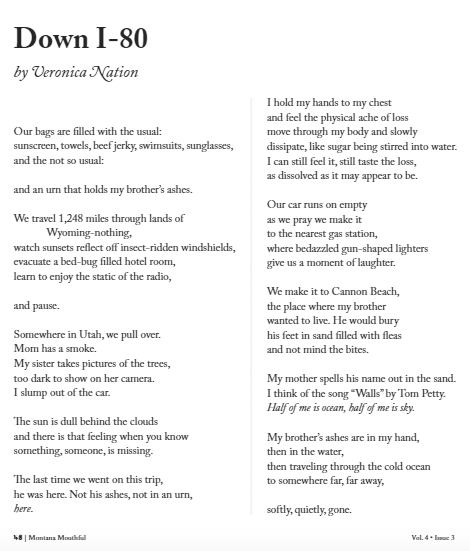 Down I-80

by Veronica Nation

Our bags are filled with the usual:
sunscreen, towels, beef jerky, swimsuits, sunglasses,
and the not so usual:

and an urn that holds my brother's ashes.

We travel 1,248 miles through lands of
Wyoming-nothing,
watch sunsets reflect off insect-ridden windshields,
evacuate a bed-bug filled hotel room,
learn to enjoy the static of the radio,

and pause.

Somewhere in Utah, we pull over.
Mom has a smoke.
My sister takes pictures of the trees,
too dark to show on her camera.
I slump out of the car.

The sun is dull behind the clouds
and there is that feeling when you know
something, someone, is missing.

The last time we went on this trip,
he was here. Not his ashes, not in an urn,
here.

I hold my hands to my chest
and feel the physical ache of loss
move through my body and slowly
dissipate, like sugar being stirred into water.
I can still feel it, still taste the loss,
as dissolved as it may appear to be.

Our car runs on empty
as we pray we make it
to the nearest gas station,
where bedazzled gun-shaped lighters
give us a moment of laughter.

We make it to Cannon Beach,
the place where my brother
wanted to live. He would bury
his feet in sand filled with fleas
and not mind the bites.

My mother spells his name out in the sand.
I think of the song "Walls" by Tom Petty.
Half of me is ocean, half of me is sky.

My brother's ashes are in my hand,
then in the water,
then traveling through the cold ocean
to somewhere far, far away,

softly, quietly, gone.

48 | Montana Mouthful

Vol. 4 • Issue 3